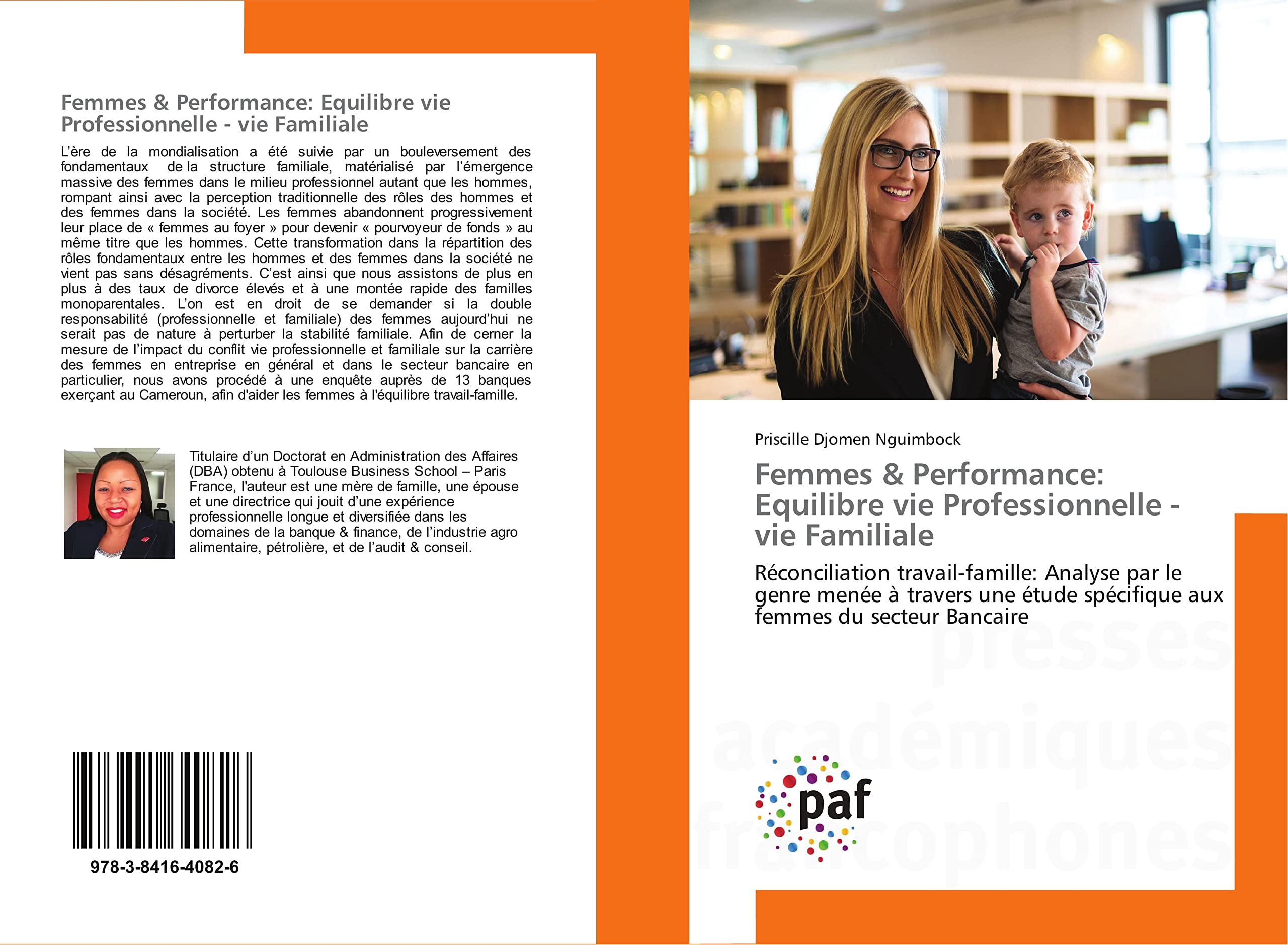 Femmes & Performance: Equilibre vie Professionnelle - vie Familiale

L'ère de la mondialisation a été suivie par un bouleversement des fondamentaux de la structure familiale, matérialisé par l'émergence massive des femmes dans le milieu professionnel autant que les hommes, rompant ainsi avec la perception traditionnelle des rôles des hommes et des femmes dans la société. Les femmes abandonnent progressivement leur place de « femmes au foyer » pour devenir « pourvoyeur de fonds » au même titre que les hommes. Cette transformation dans la répartition des rôles fondamentaux entre les hommes et des femmes dans la société ne vient pas sans désagréments. C'est ainsi que nous assistons de plus en plus à des taux de divorce élevés et à une montée rapide des familles monoparentales. L'on est en droit de se demander si la double responsabilité (professionnelle et familiale) des femmes aujourd'hui ne serait pas de nature à perturber la stabilité familiale. Afin de cerner la mesure de l'impact du conflit vie professionnelle et familiale sur la carrière des femmes en entreprise en général et dans le secteur bancaire en particulier, nous avons procédé à une enquête auprès de 13 banques exerçant au Cameroun, afin d'aider les femmes à l'équilibre travail-famille.

Titulaire d'un Doctorat en Administration des Affaires (DBA) obtenu à Toulouse Business School – Paris France, l'auteur est une mère de famille, une épouse et une directrice qui jouit d'une expérience professionnelle longue et diversifiée dans les domaines de la banque & finance, de l'industrie agro alimentaire, pétrolière, et de l'audit & conseil.

978-3-8416-4082-6

Priscille Djomen Nguimbock

Femmes & Performance: Equilibre vie Professionnelle - vie Familiale

Réconciliation travail-famille: Analyse par le genre menée à travers une étude spécifique aux femmes du secteur Bancaire

paf

presses académiques francophones